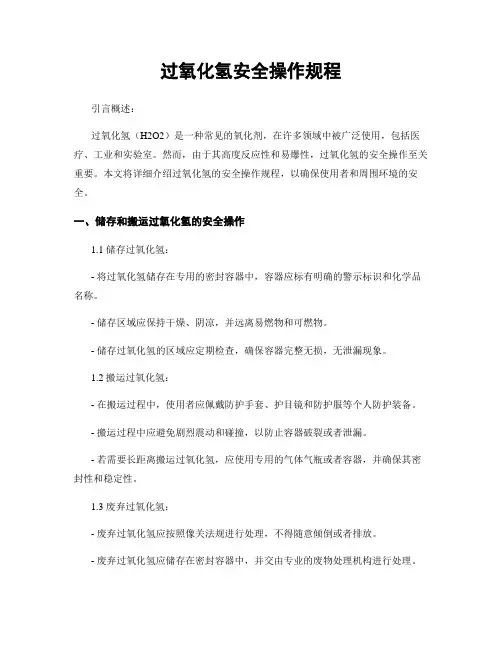 过氧化氢安全操作规程

引言概述：

过氧化氢（H2O2）是一种常见的氧化剂，在许多领域中被广泛使用，包括医疗、工业和实验室。然而，由于其高度反应性和易爆性，过氧化氢的安全操作至关重要。本文将详细介绍过氧化氢的安全操作规程，以确保使用者和周围环境的安全。

一、储存和搬运过氧化氢的安全操作

1.1 储存过氧化氢：

- 将过氧化氢储存在专用的密封容器中，容器应标有明确的警示标识和化学品名称。

- 储存区域应保持干燥、阴凉，并远离易燃物和可燃物。

- 储存过氧化氢的区域应定期检查，确保容器完整无损，无泄漏现象。

1.2 搬运过氧化氢：

- 在搬运过程中，使用者应佩戴防护手套、护目镜和防护服等个人防护装备。

- 搬运过程中应避免剧烈震动和碰撞，以防止容器破裂或者泄漏。

- 若需要长距离搬运过氧化氢，应使用专用的气体气瓶或者容器，并确保其密封性和稳定性。

1.3 废弃过氧化氢：

- 废弃过氧化氢应按照像关法规进行处理，不得随意倾倒或者排放。

- 废弃过氧化氢应储存在密封容器中，并交由专业的废物处理机构进行处理。